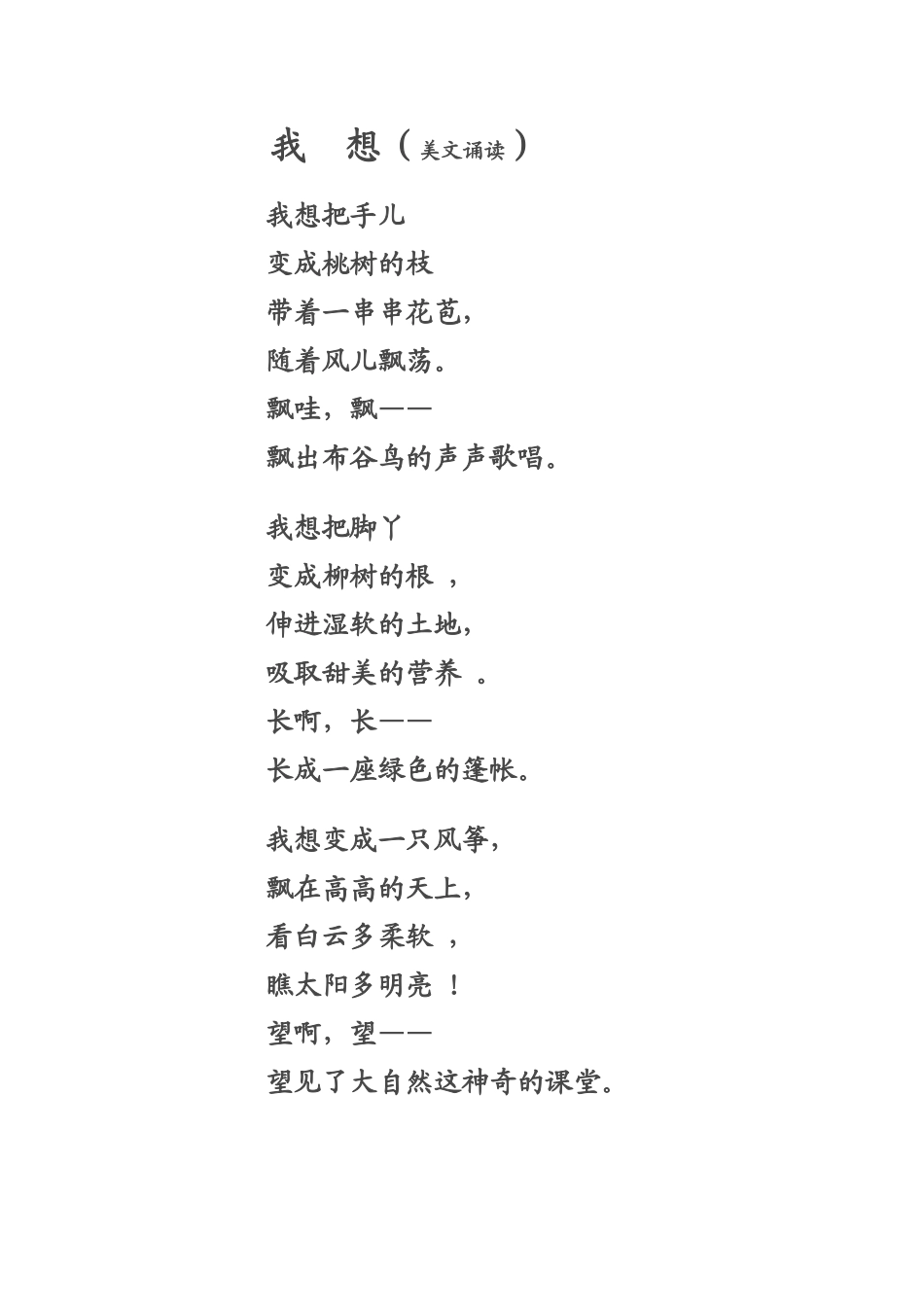 我　想（美文诵读）

我想把手儿
变成桃树的枝
带着一串串花苞，
随着风儿飘荡。
飘哇，飘——
飘出布谷鸟的声声歌唱。

我想把脚丫
变成柳树的根 ，
伸进湿软的土地，
吸取甜美的营养 。
长啊，长——
长成一座绿色的篷帐。

我想变成一只风筝，
飘在高高的天上，
看白云多柔软 ，
瞧太阳多明亮 ！
望啊，望——
望见了大自然这神奇的课堂。